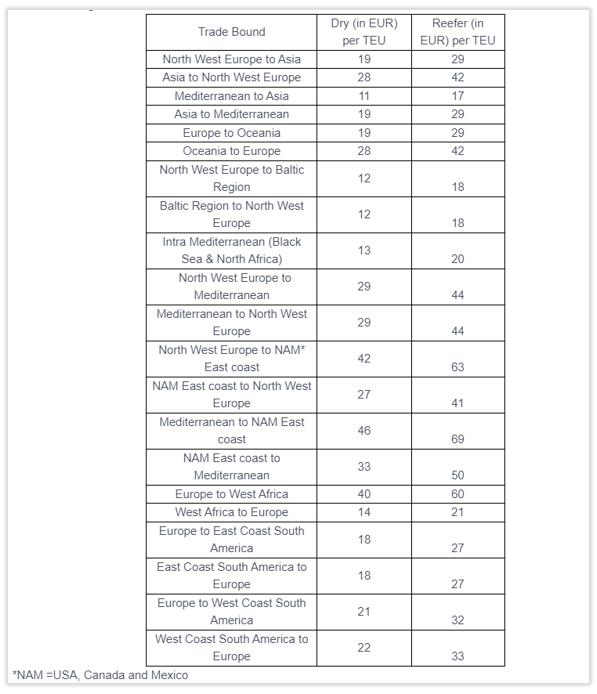 | Trade Bound | Dry (in EUR) per TEU | Reefer (in EUR) per TEU |
|---|---|---|
| North West Europe to Asia | 19 | 29 |
| Asia to North West Europe | 28 | 42 |
| Mediterranean to Asia | 11 | 17 |
| Asia to Mediterranean | 19 | 29 |
| Europe to Oceania | 19 | 29 |
| Oceania to Europe | 28 | 42 |
| North West Europe to Baltic Region | 12 | 18 |
| Baltic Region to North West Europe | 12 | 18 |
| Intra Mediterranean (Black Sea & North Africa) | 13 | 20 |
| North West Europe to Mediterranean | 29 | 44 |
| Mediterranean to North West Europe | 29 | 44 |
| North West Europe to NAM* East coast | 42 | 63 |
| NAM East coast to North West Europe | 27 | 41 |
| Mediterranean to NAM East coast | 46 | 69 |
| NAM East coast to Mediterranean | 33 | 50 |
| Europe to West Africa | 40 | 60 |
| West Africa to Europe | 14 | 21 |
| Europe to East Coast South America | 18 | 27 |
| East Coast South America to Europe | 18 | 27 |
| Europe to West Coast South America | 21 | 32 |
| West Coast South America to Europe | 22 | 33 |

*NAM =USA, Canada and Mexico